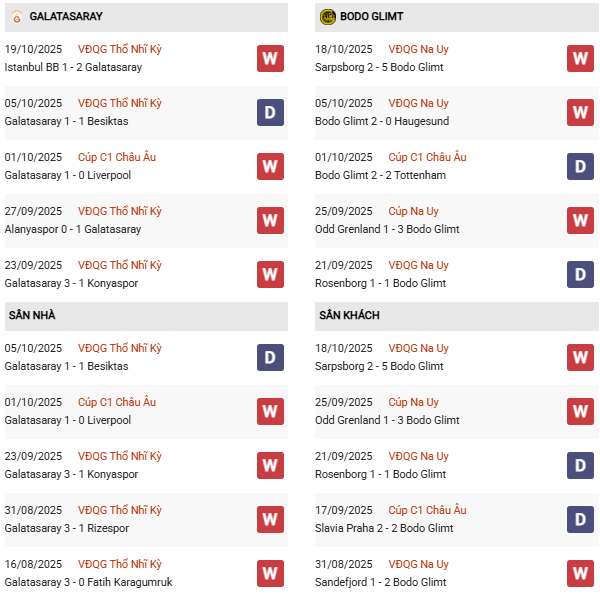 GALATASARAY

19/10/2025 VĐQG Thổ Nhĩ Kỳ
Istanbul BB 1 - 2 Galatasaray
W

05/10/2025 VĐQG Thổ Nhĩ Kỳ
Galatasaray 1 - 1 Besiktas
D

01/10/2025 Cúp C1 Châu Âu
Galatasaray 1 - 0 Liverpool
W

27/09/2025 VĐQG Thổ Nhĩ Kỳ
Alanyaspor 0 - 1 Galatasaray
W

23/09/2025 VĐQG Thổ Nhĩ Kỳ
Galatasaray 3 - 1 Konyaspor
W

SÂN NHÀ

05/10/2025 VĐQG Thổ Nhĩ Kỳ
Galatasaray 1 - 1 Besiktas
D

01/10/2025 Cúp C1 Châu Âu
Galatasaray 1 - 0 Liverpool
W

23/09/2025 VĐQG Thổ Nhĩ Kỳ
Galatasaray 3 - 1 Konyaspor
W

31/08/2025 VĐQG Thổ Nhĩ Kỳ
Galatasaray 3 - 1 Rizespor
W

16/08/2025 VĐQG Thổ Nhĩ Kỳ
Galatasaray 3 - 0 Fatih Karagumruk
W

BODO GLIMT

18/10/2025 VĐQG Na Uy
Sarpsborg 2 - 5 Bodo Glimt
W

05/10/2025 VĐQG Na Uy
Bodo Glimt 2 - 0 Haugesund
W

01/10/2025 Cúp C1 Châu Âu
Bodo Glimt 2 - 2 Tottenham
D

25/09/2025 Cúp Na Uy
Odd Grenland 1 - 3 Bodo Glimt
W

21/09/2025 VĐQG Na Uy
Rosenborg 1 - 1 Bodo Glimt
D

SÂN KHÁCH

18/10/2025 VĐQG Na Uy
Sarpsborg 2 - 5 Bodo Glimt
W

25/09/2025 Cúp Na Uy
Odd Grenland 1 - 3 Bodo Glimt
W

21/09/2025 VĐQG Na Uy
Rosenborg 1 - 1 Bodo Glimt
D

17/09/2025 Cúp C1 Châu Âu
Slavia Praha 2 - 2 Bodo Glimt
D

31/08/2025 VĐQG Na Uy
Sandefjord 1 - 2 Bodo Glimt
W